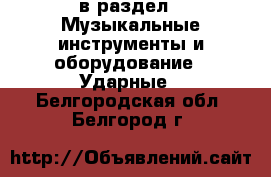 в раздел Музыкальные инструменты и оборудование Ударные Белгородская обл Белгород г

http://Объявлений.сайт